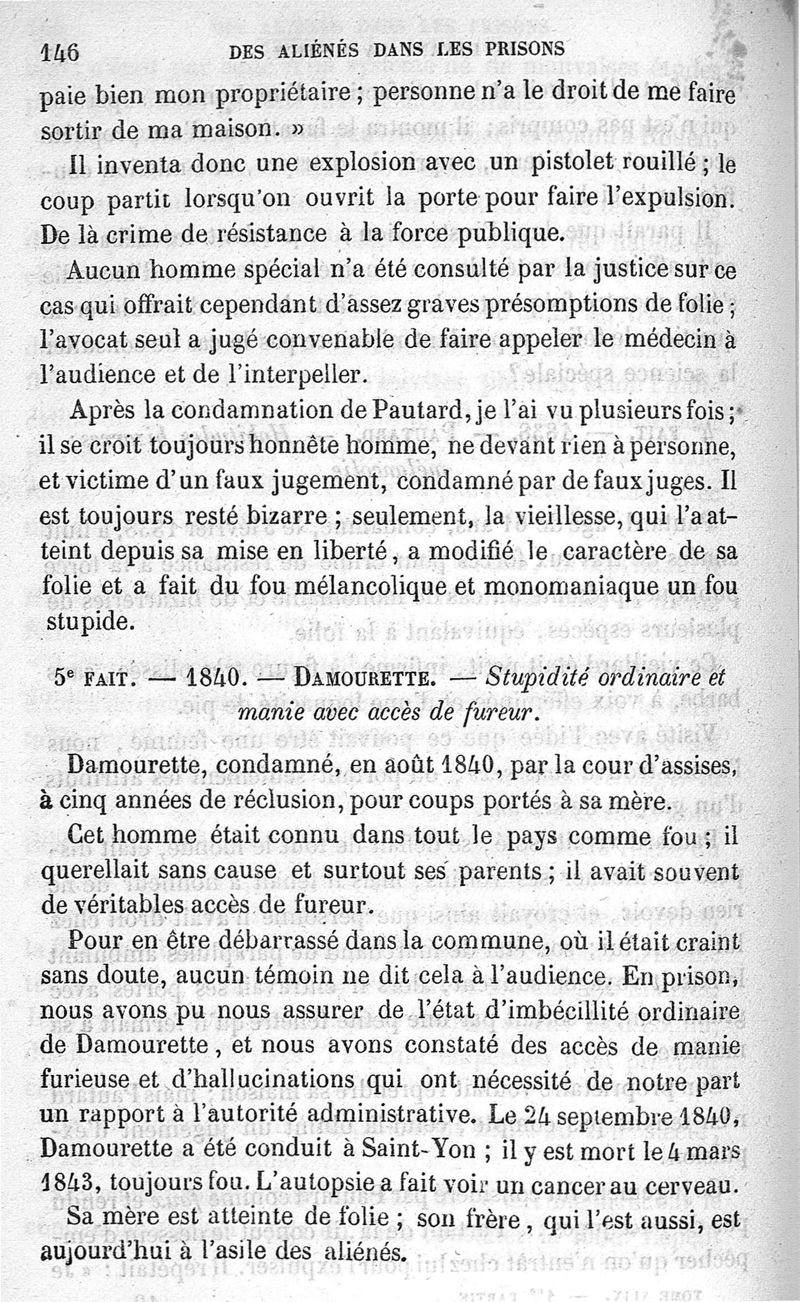 146 DES ALIÉNÉS DANS LES PRISONS

paie bien mon propriétaire ; personne n'a le droit de me faire sortir de ma maison. »

Il inventa donc une explosion avec un pistolet rouillé ; le coup partit lorsqu'on ouvrit la porte pour faire l'expulsion. De là crime de résistance à la force publique.

Aucun homme spécial n'a été consulté par la justice sur ce cas qui offrait cependant d'assez graves présomptions de folie ; l'avocat seul a jugé convenable de faire appeler le médecin à l'audience et de l'interpeller.

Après la condamnation de Pautard, je l'ai vu plusieurs fois ; il se croit toujours honnête homme, ne devant rien à personne, et victime d'un faux jugement, condamné par de faux juges. Il est toujours resté bizarre ; seulement, la vieillesse, qui l'a atteint depuis sa mise en liberté, a modifié le caractère de sa folie et a fait du fou mélancolique et monomaniaque un fou stupide.

5e FAIT. — 1840. — DAMOURETTE. — Stupidité ordinaire et manie avec accès de fureur.

Damourette, condamné, en août 1840, par la cour d'assises, à cinq années de réclusion, pour coups portés à sa mère.

Cet homme était connu dans tout le pays comme fou ; il querellait sans cause et surtout ses parents ; il avait souvent de véritables accès de fureur.

Pour en être débarrassé dans la commune, où il était craint sans doute, aucun témoin ne dit cela à l'audience. En prison, nous avons pu nous assurer de l'état d'imbécillité ordinaire de Damourette, et nous avons constaté des accès de manie furieuse et d'hallucinations qui ont nécessité de notre part un rapport à l'autorité administrative. Le 24 septembre 1840, Damourette a été conduit à Saint-Yon ; il y est mort le 4 mars 1843, toujours fou. L'autopsie a fait voir un cancer au cerveau.

Sa mère est atteinte de folie ; son frère, qui l'est aussi, est aujourd'hui à l'asile des aliénés.